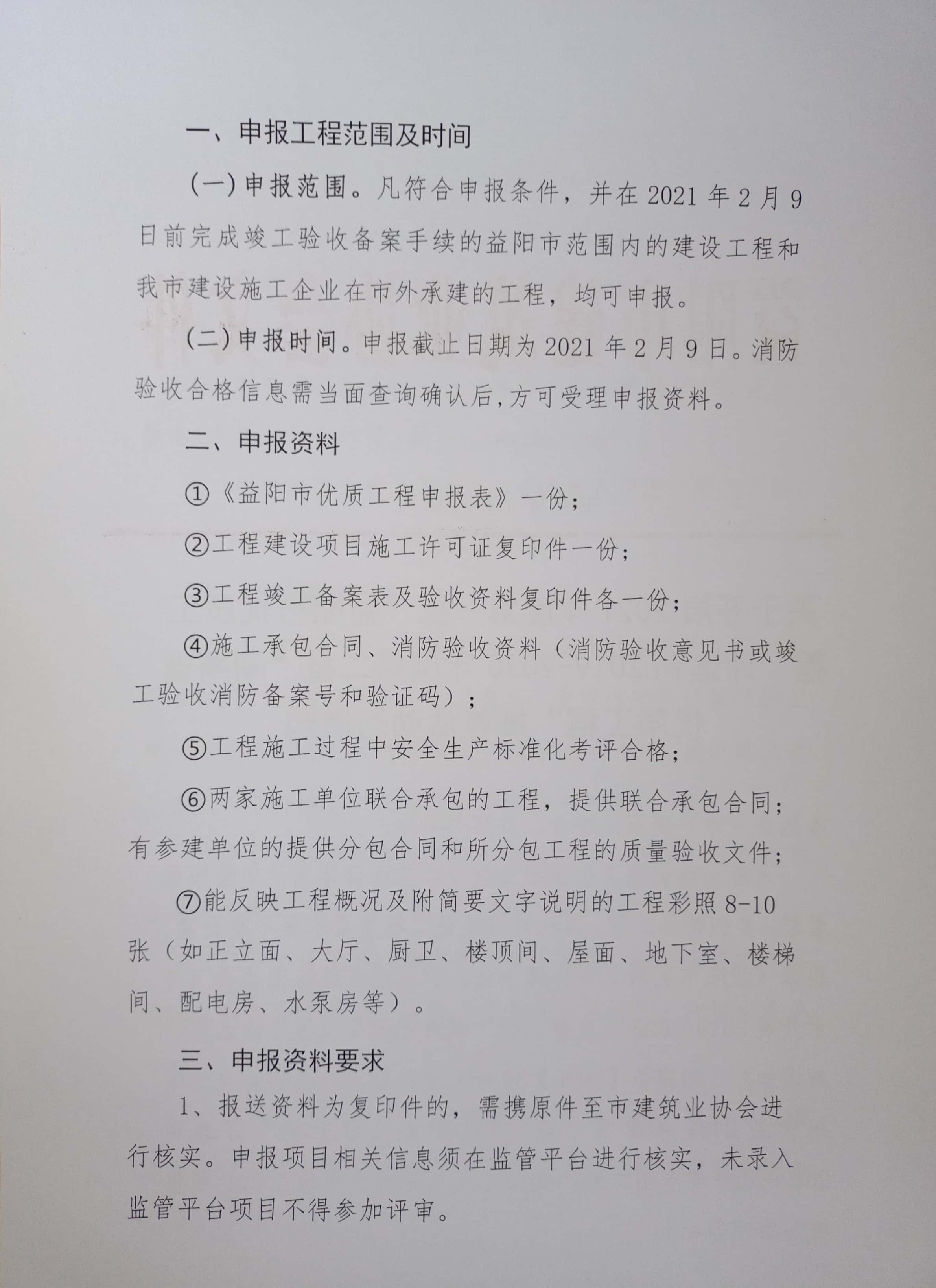 一、申报工程范围及时间

（一）申报范围。凡符合申报条件，并在 2021 年 2 月 9 日前完成竣工验收备案手续的益阳市范围内的建设工程和我市建设施工企业在市外承建的工程，均可申报。

（二）申报时间。申报截止日期为 2021 年 2 月 9 日。消防验收合格信息需当面查询确认后，方可受理申报资料。

二、申报资料

①《益阳市优质工程申报表》一份；

②工程建设项目施工许可证复印件一份；

③工程竣工备案表及验收资料复印件各一份；

④施工承包合同、消防验收资料（消防验收意见书或竣工验收消防备案号和验证码）；

⑤工程施工过程中安全生产标准化考评合格；

⑥两家施工单位联合承包的工程，提供联合承包合同；有参建单位的提供分包合同和所分包工程的质量验收文件；

⑦能反映工程概况及附简要文字说明的工程彩照 8-10 张（如正立面、大厅、厨卫、楼顶间、屋面、地下室、楼梯间、配电房、水泵房等）。

三、申报资料要求

1、报送资料为复印件的，需携原件至市建筑业协会进行核实。申报项目相关信息须在监管平台进行核实，未录入监管平台项目不得参加评审。